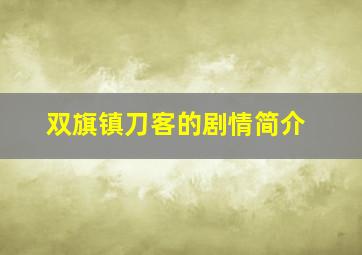 双旗镇刀客的剧情简介